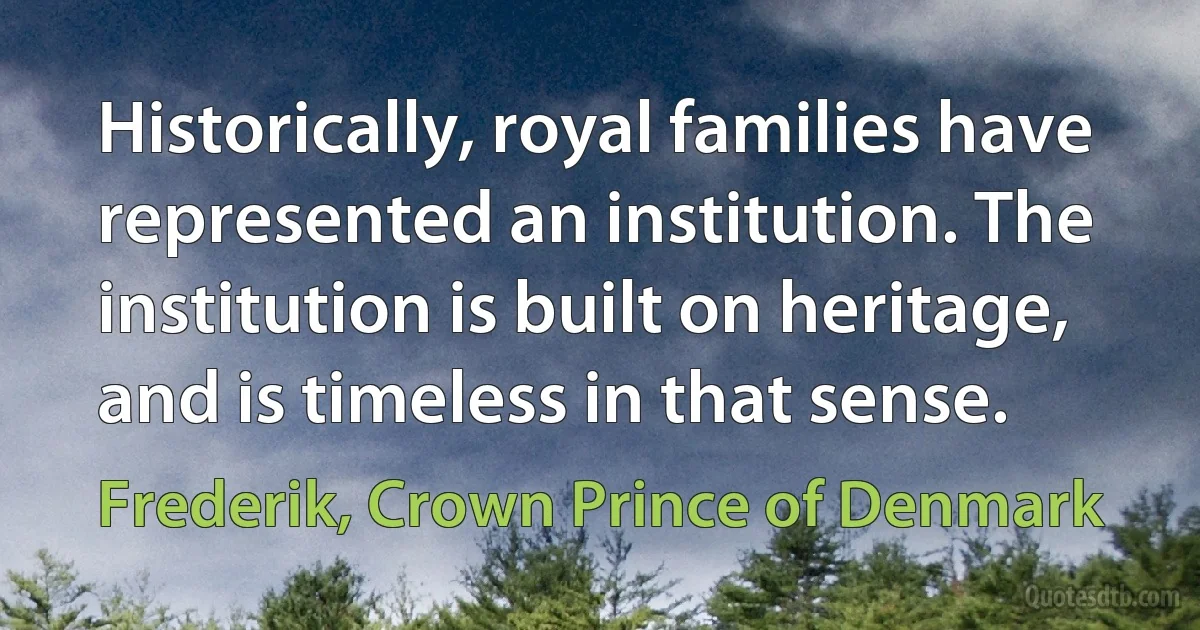 Historically, royal families have represented an institution. The institution is built on heritage, and is timeless in that sense.

Frederik, Crown Prince of Denmark

Quotesdtb.com